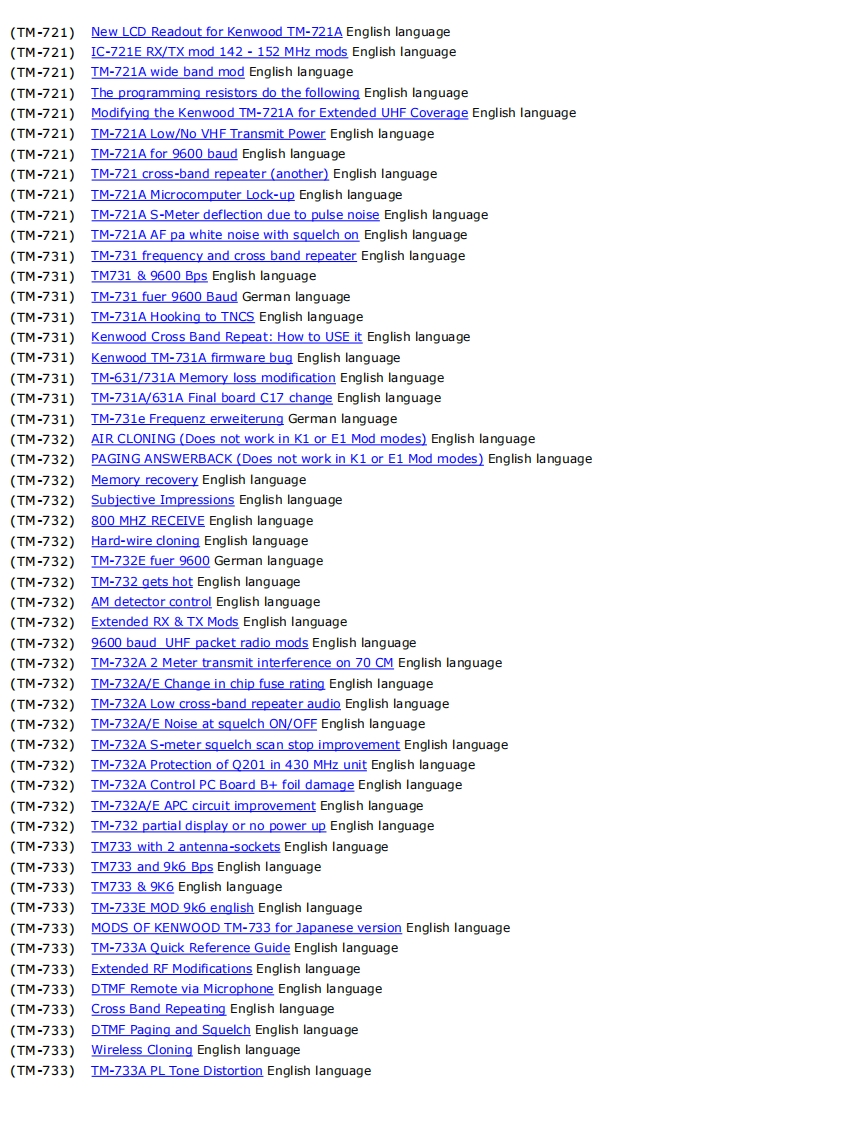 (TM-721) New LCD Readout for Kenwood TM-721A English language
(TM-721) IC-721E RX/TX mod 142 - 152 MHz mods English language
(TM-721) TM-721A wide band mod English language
(TM-721) The programming resistors do the following English language
(TM-721) Modifying the Kenwood TM-721A for Extended UHF Coverage English language
(TM-721) TM-721A Low/No VHF Transmit Power English language
(TM-721) TM-721A for 9600 baud English language
(TM-721) TM-721 cross-band repeater (another) English language
(TM-721) TM-721A Microcomputer Lock-up English language
(TM-721) TM-721A S-Meter deflection due to pulse noise English language
(TM-721) TM-721A AF pa white noise with squelch on English language
(TM-731) TM-731 frequency and cross band repeater English language
(TM-731) TM731 & 9600 Bps English language
(TM-731) TM-731 fuer 9600 Baud German language
(TM-731) TM-731A Hooking to TNCS English language
(TM-731) Kenwood Cross Band Repeat: How to USE it English language
(TM-731) Kenwood TM-731A firmware bug English language
(TM-731) TM-631/731A Memory loss modification English language
(TM-731) TM-731A/631A Final board C17 change English language
(TM-731) TM-731e Frequenz erweiterung German language
(TM-732) AIR CLONING (Does not work in K1 or E1 Mod modes) English language
(TM-732) PAGING ANSWERBACK (Does not work in K1 or E1 Mod modes) English language
(TM-732) Memory recovery English language
(TM-732) Subjective Impressions English language
(TM-732) 800 MHZ RECEIVE English language
(TM-732) Hard-wire cloning English language
(TM-732) TM-732E fuer 9600 German language
(TM-732) TM-732 gets hot English language
(TM-732) AM detector control English language
(TM-732) Extended RX & TX Mods English language
(TM-732) 9600 baud UHF packet radio mods English language
(TM-732) TM-732A 2 Meter transmit interference on 70 CM English language
(TM-732) TM-732A/E Change in chip fuse rating English language
(TM-732) TM-732A Low cross-band repeater audio English language
(TM-732) TM-732A/E Noise at squelch ON/OFF English language
(TM-732) TM-732A S-meter squelch scan stop improvement English language
(TM-732) TM-732A Protection of Q201 in 430 MHz unit English language
(TM-732) TM-732A Control PC Board B+ foil damage English language
(TM-732) TM-732A/E APC circuit improvement English language
(TM-732) TM-732 partial display or no power up English language
(TM-733) TM733 with 2 antenna-sockets English language
(TM-733) TM733 and 9k6 Bps English language
(TM-733) TM733 & 9K6 English language
(TM-733) TM-733E MOD 9k6 english English language
(TM-733) MODS OF KENWOOD TM-733 for Japanese version English language
(TM-733) TM-733A Quick Reference Guide English language
(TM-733) Extended RF Modifications English language
(TM-733) DTMF Remote via Microphone English language
(TM-733) Cross Band Repeating English language
(TM-733) DTMF Paging and Squelch English language
(TM-733) Wireless Cloning English language
(TM-733) TM-733A PL Tone Distortion English language